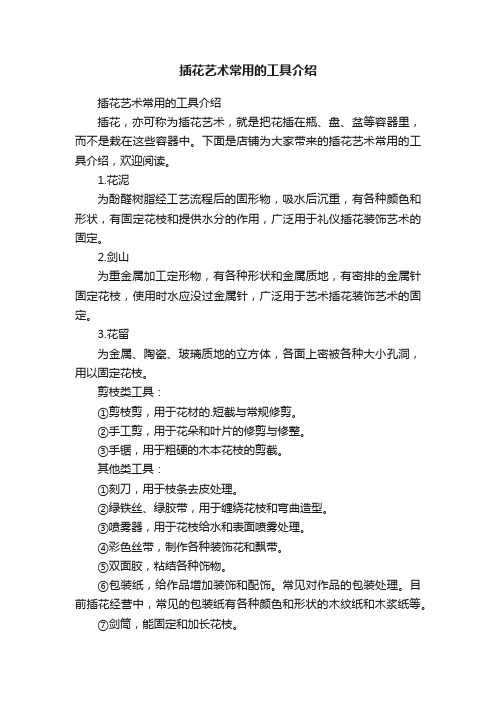 插花艺术常用的工具介绍

插花艺术常用的工具介绍

插花，亦可称为插花艺术，就是把花插在瓶、盘、盆等容器里，而不是栽在这些容器中。下面是店铺为大家带来的插花艺术常用的工具介绍，欢迎阅读。

1.花泥

为酚醛树脂经工艺流程后的固形物，吸水后沉重，有各种颜色和形状，有固定花枝和提供水分的作用，广泛用于礼仪插花装饰艺术的固定。

2.剑山

为重金属加工定形物，有各种形状和金属质地，有密排的金属针固定花枝，使用时水应没过金属针，广泛用于艺术插花装饰艺术的固定。

3.花留

为金属、陶瓷、玻璃质地的立方体，各面上密被各种大小孔洞，用以固定花枝。

剪枝类工具：

①剪枝剪，用于花材的.短截与常规修剪。

②手工剪，用于花朵和叶片的修剪与修整。

③手锯，用于粗硬的木本花枝的剪截。

其他类工具：

①刻刀，用于枝条去皮处理。

②绿铁丝、绿胶带，用于缠绕花枝和弯曲造型。

③喷雾器，用于花枝给水和表面喷雾处理。

④彩色丝带，制作各种装饰花和飘带。

⑤双面胶，粘结各种饰物。

⑥包装纸，给作品增加装饰和配饰。常见对作品的包装处理。目前插花经营中，常见的包装纸有各种颜色和形状的木纹纸和木浆纸等。

⑦剑筒，能固定和加长花枝。